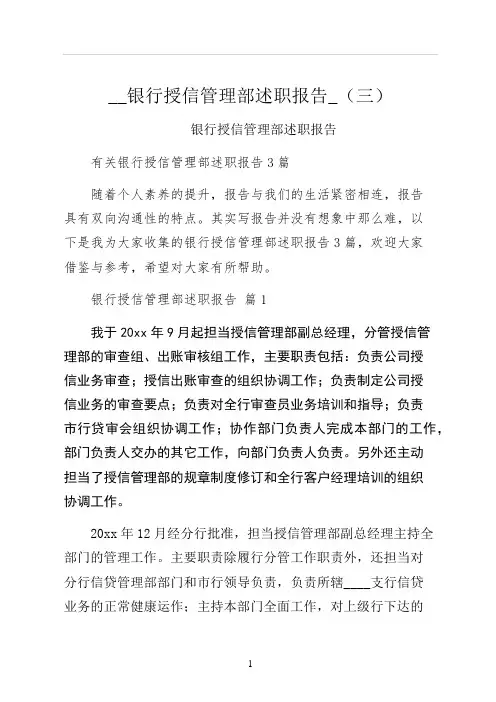 __银行授信管理部述职报告_（三）

银行授信管理部述职报告

有关银行授信管理部述职报告 3 篇

随着个人素养的提升，报告与我们的生活紧密相连，报告具有双向沟通性的特点。其实写报告并没有想象中那么难，以下是我为大家收集的银行授信管理部述职报告 3 篇，欢迎大家借鉴与参考，希望对大家有所帮助。

银行授信管理部述职报告 篇 1

我于 20xx 年 9 月起担当授信管理部副总经理，分管授信管理部的审查组、出账审核组工作，主要职责包括：负责公司授信业务审查；授信出账审查的组织协调工作；负责制定公司授信业务的审查要点；负责对全行审查员业务培训和指导；负责市行贷审会组织协调工作；协作部门负责人完成本部门的工作，部门负责人交办的其它工作，向部门负责人负责。另外还主动担当了授信管理部的规章制度修订和全行客户经理培训的组织协调工作。

20xx 年 12 月经分行批准，担当授信管理部副总经理主持全部门的管理工作。主要职责除履行分管工作职责外，还担当对分行信贷管理部部门和市行领导负责，负责所辖____支行信贷业务的正常健康运作；主持本部门全面工作，对上级行下达的

1